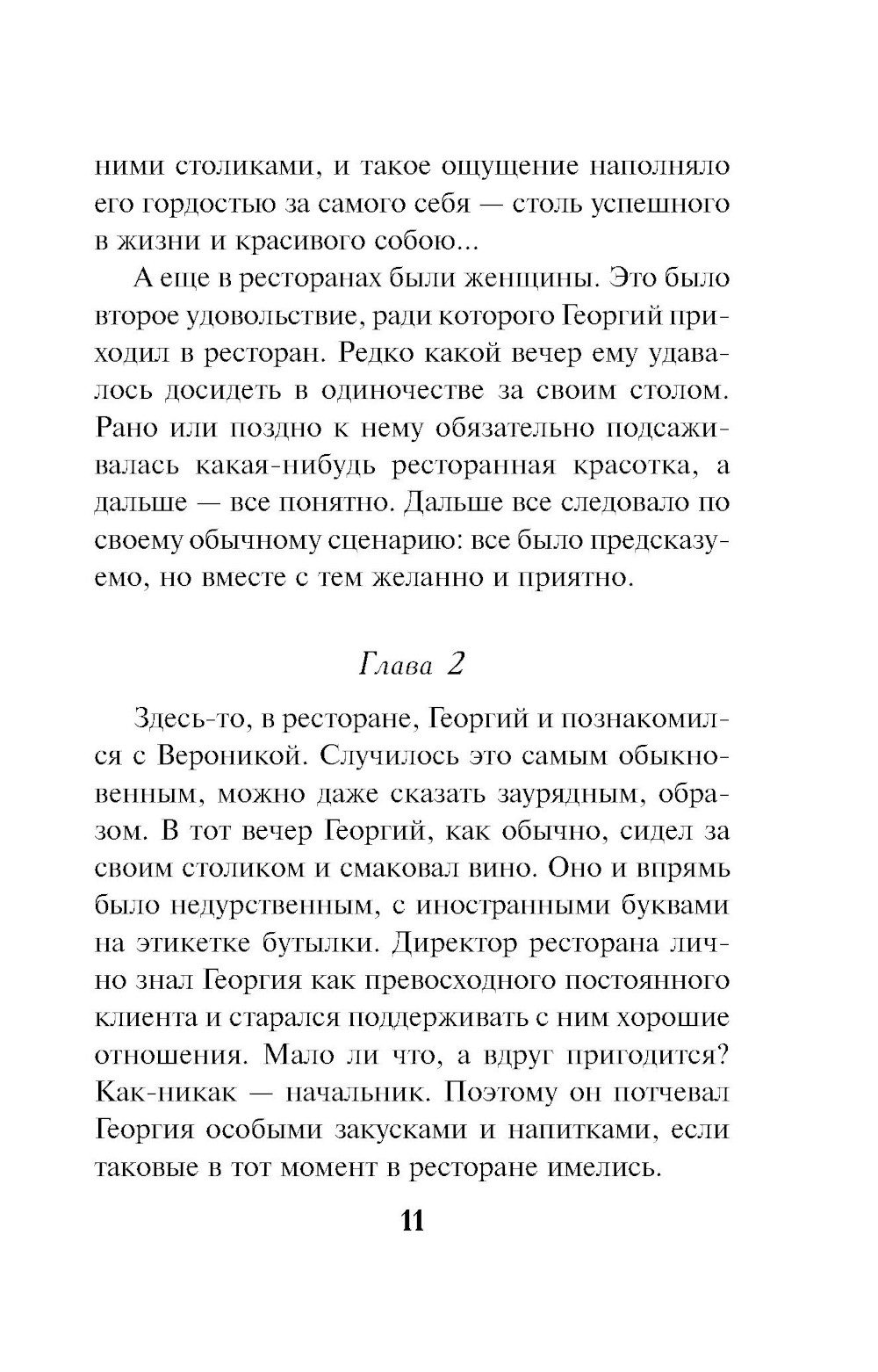 ними столиками, и такое ощущение наполняло его гордостью за самого себя — столь успешного в жизни и красивого собою...

А еще в ресторанах были женщины. Это было второе удовольствие, ради которого Георгий приходил в ресторан. Редко какой вечер ему удавалось досидеть в одиночестве за своим столом. Рано или поздно к нему обязательно подсаживалась какая-нибудь ресторанная красотка, а дальше — все понятно. Дальше все следовало по своему обычному сценарию: все было предсказуемо, но вместе с тем желанно и приятно.

Глава 2

Здесь-то, в ресторане, Георгий и познакомился с Вероникой. Случилось это самым обыкновенным, можно даже сказать заурядным, образом. В тот вечер Георгий, как обычно, сидел за своим столиком и смаковал вино. Оно и впрямь было недурственным, с иностранными буквами на этикетке бутылки. Директор ресторана лично знал Георгия как превосходного постоянного клиента и старался поддерживать с ним хорошие отношения. Мало ли что, а вдруг пригодится? Как-никак — начальник. Поэтому он потчевал Георгия особыми закусками и напитками, если таковые в тот момент в ресторане имелись.

11